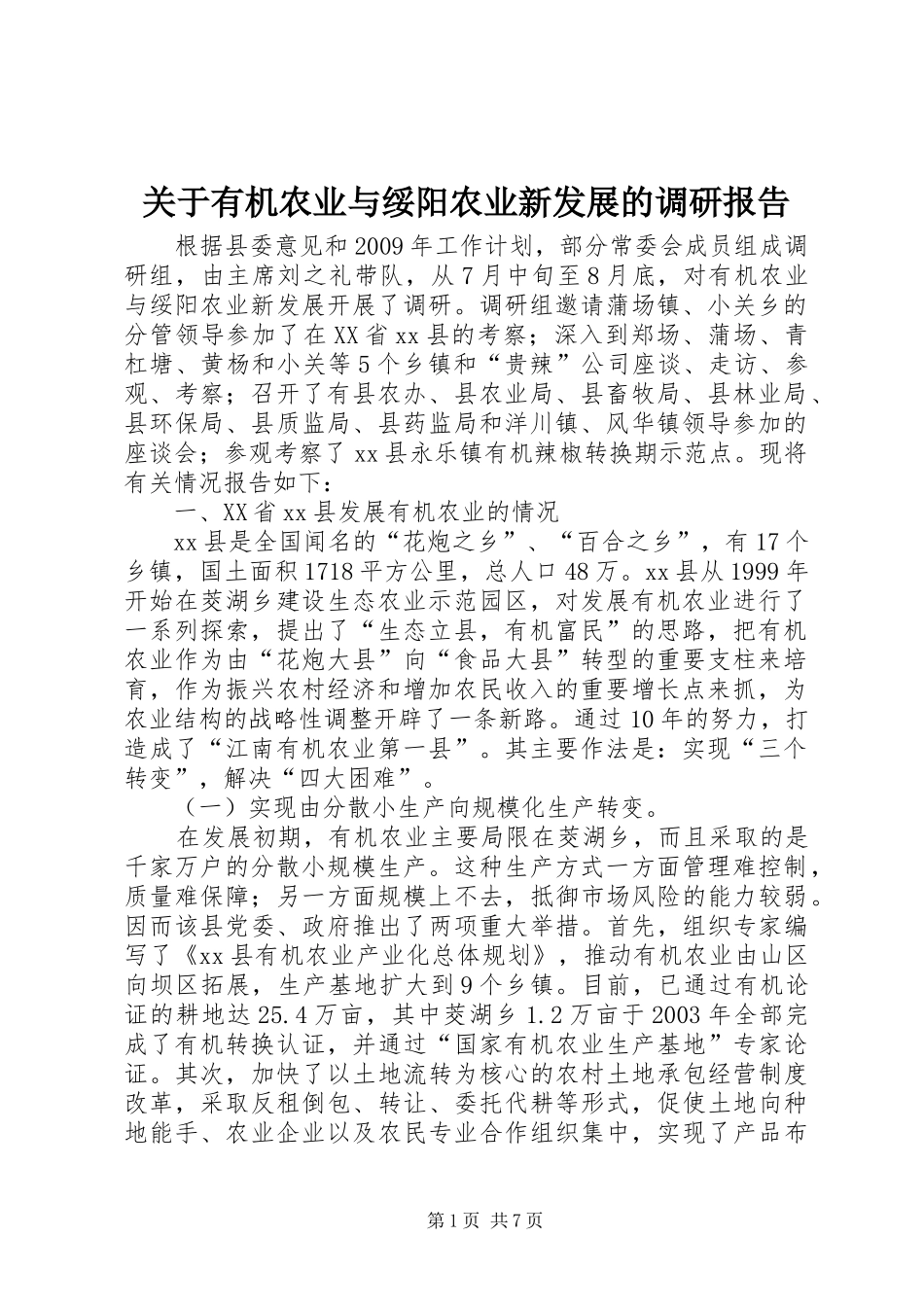 关于有机农业与绥阳农业新发展的调研报告

根据县委意见和2009年工作计划，部分常委会成员组成调研组，由主席刘之礼带队，从7月中旬至8月底，对有机农业与绥阳农业新发展开展了调研。调研组邀请蒲场镇、小关乡的分管领导参加了在XX省xx县的考察；深入到郑场、蒲场、青杠塘、黄杨和小关等5个乡镇和“贵辣”公司座谈、走访、参观、考察；召开了有县农办、县农业局、县畜牧局、县林业局、县环保局、县质监局、县药监局和洋川镇、风华镇领导参加的座谈会；参观考察了xx县永乐镇有机辣椒转换期示范点。现将有关情况报告如下：

一、XX省xx县发展有机农业的情况

xx县是全国闻名的“花炮之乡”、“百合之乡”，有17个乡镇，国土面积1718平方公里，总人口48万。xx县从1999年开始在葵湖乡建设生态农业示范园区，对发展有机农业进行了一系列探索，提出了“生态立县，有机富民”的思路，把有机农业作为由“花炮大县”向“食品大县”转型的重要支柱来培育，作为振兴农村经济和增加农民收入的重要增长点来抓，为农业结构的战略性调整开辟了一条新路。通过10年的努力，打造成了“江南有机农业第一县”。其主要作法是：实现“三个转变”，解决“四大困难”。

（一）实现由分散小生产向规模化生产转变。

在发展初期，有机农业主要局限在葵湖乡，而且采取的是千家万户的分散小规模生产。这种生产方式一方面管理难控制，质量难保障；另一方面规模上不去，抵御市场风险的能力较弱。因而该县党委、政府推出了两项重大举措。首先，组织专家编写了《xx县有机农业产业化总体规划》，推动有机农业由山区向坝区拓展，生产基地扩大到9个乡镇。目前，已通过有机论证的耕地达25.4万亩，其中葵湖乡1.2万亩于2003年全部完成了有机转换认证，并通过“国家有机农业生产基地”专家论证。其次，加快了以土地流转为核心的农村土地承包经营制度改革，采取反租倒包、转让、委托代耕等形式，促使土地向种地能手、农业企业以及农民专业合作组织集中，实现了产品布

第1页 共7页